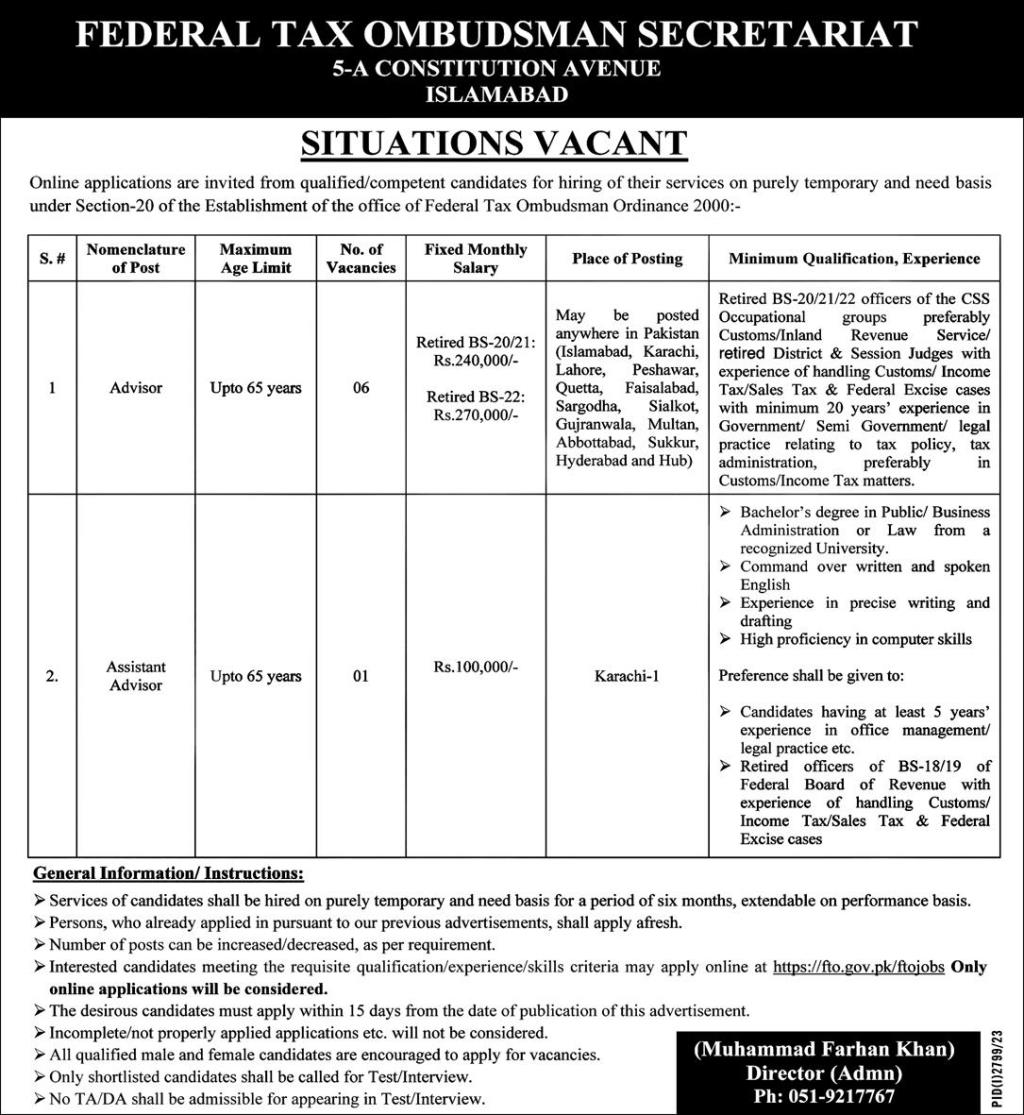 FEDERAL TAX OMBUDSMAN SECRETARIAT
5-A CONSTITUTION AVENUE
ISLAMABAD

SITUATIONS VACANT

Online applications are invited from qualified/competent candidates for hiring of their services on purely temporary and need basis under Section-20 of the Establishment of the office of Federal Tax Ombudsman Ordinance 2000:-

| S. # | Nomenclature of Post | Maximum Age Limit | No. of Vacancies | Fixed Monthly Salary | Place of Posting | Minimum Qualification, Experience |
|---|---|---|---|---|---|---|
| 1 | Advisor | Upto 65 years | 06 | Retired BS-20/21: Rs.240,000/- Retired BS-22: Rs.270,000/- | May be posted anywhere in Pakistan (Islamabad, Karachi, Lahore, Peshawar, Quetta, Faisalabad, Sargodha, Sialkot, Gujranwala, Multan, Abbottabad, Sukkur, Hyderabad and Hub) | Retired BS-20/21/22 officers of the CSS Occupational groups preferably Customs/Inland Revenue Service/ retired District & Session Judges with experience of handling Customs/ Income Tax/Sales Tax & Federal Excise cases with minimum 20 years' experience in Government/ Semi Government/ legal practice relating to tax policy, tax administration, preferably in Customs/Income Tax matters. |
| 2. | Assistant Advisor | Upto 65 years | 01 | Rs.100,000/- | Karachi-1 | ➢ Bachelor's degree in Public/ Business Administration or Law from a recognized University. ➢ Command over written and spoken English ➢ Experience in precise writing and drafting ➢ High proficiency in computer skills Preference shall be given to: ➢ Candidates having at least 5 years' experience in office management/ legal practice etc. ➢ Retired officers of BS-18/19 of Federal Board of Revenue with experience of handling Customs/ Income Tax/Sales Tax & Federal Excise cases |

General Information/ Instructions:
➢ Services of candidates shall be hired on purely temporary and need basis for a period of six months, extendable on performance basis.
➢ Persons, who already applied in pursuant to our previous advertisements, shall apply afresh.
➢ Number of posts can be increased/decreased, as per requirement.
➢ Interested candidates meeting the requisite qualification/experience/skills criteria may apply online at https://fto.gov.pk/ftojobs Only online applications will be considered.
➢ The desirous candidates must apply within 15 days from the date of publication of this advertisement.
➢ Incomplete/not properly applied applications etc. will not be considered.
➢ All qualified male and female candidates are encouraged to apply for vacancies.
➢ Only shortlisted candidates shall be called for Test/Interview.
➢ No TA/DA shall be admissible for appearing in Test/Interview.

(Muhammad Farhan Khan)
Director (Admn)
Ph: 051-9217767

PID(I)2799/23